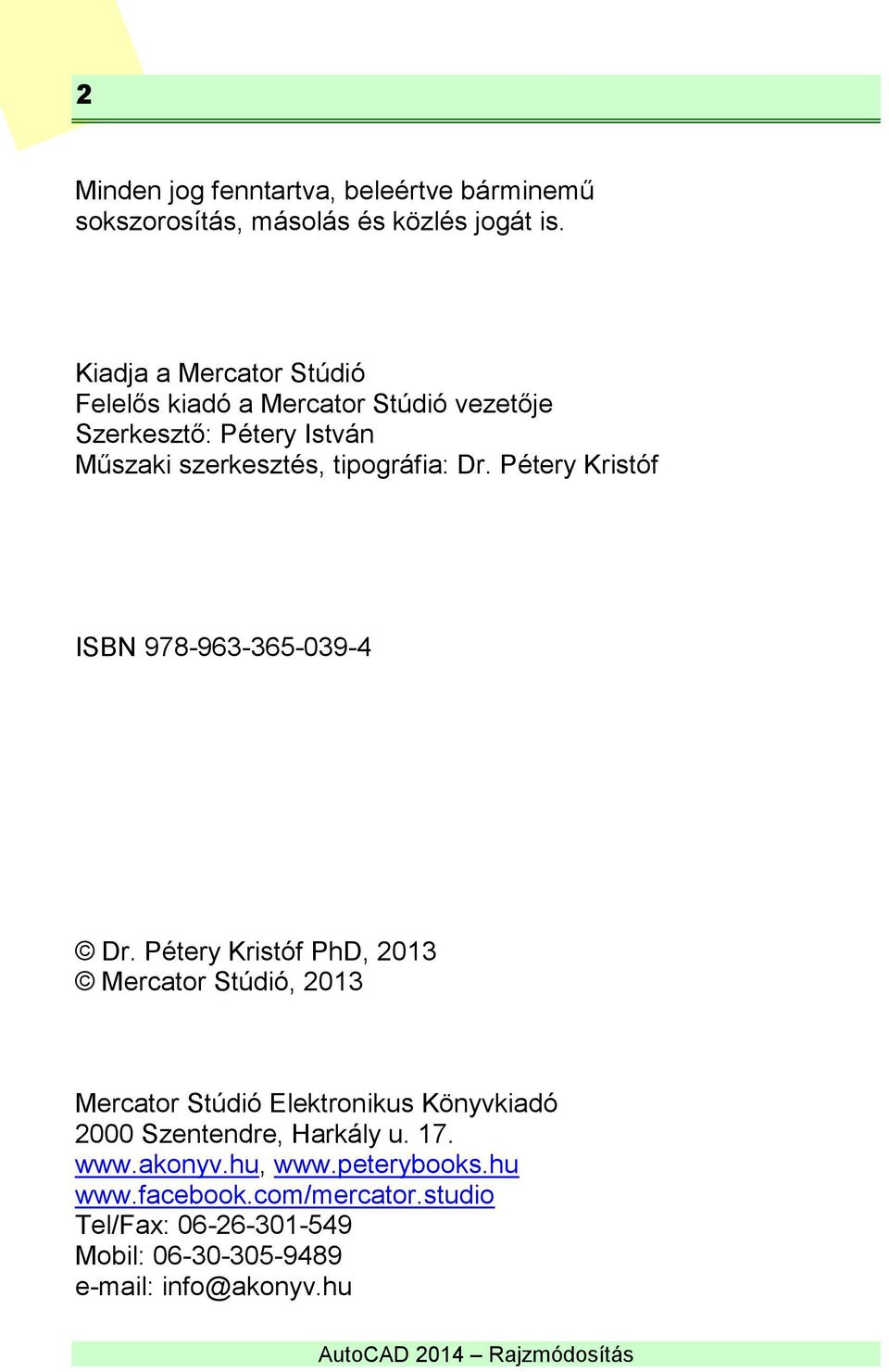 2

Minden jog fenntartva, beleértve bárminemű sokszorosítás, másolás és közlés jogát is.

Kiadja a Mercator Stúdió
Felelős kiadó a Mercator Stúdió vezetője
Szerkesztő: Pétery István
Műszaki szerkesztés, tipográfia: Dr. Pétery Kristóf

ISBN 978-963-365-039-4

© Dr. Pétery Kristóf PhD, 2013
© Mercator Stúdió, 2013

Mercator Stúdió Elektronikus Könyvkiadó
2000 Szentendre, Harkály u. 17.
www.akonyv.hu, www.peterybooks.hu
www.facebook.com/mercator.studio
Tel/Fax: 06-26-301-549
Mobil: 06-30-305-9489
e-mail: info@akonyv.hu

AutoCAD 2014 – Rajzmódosítás